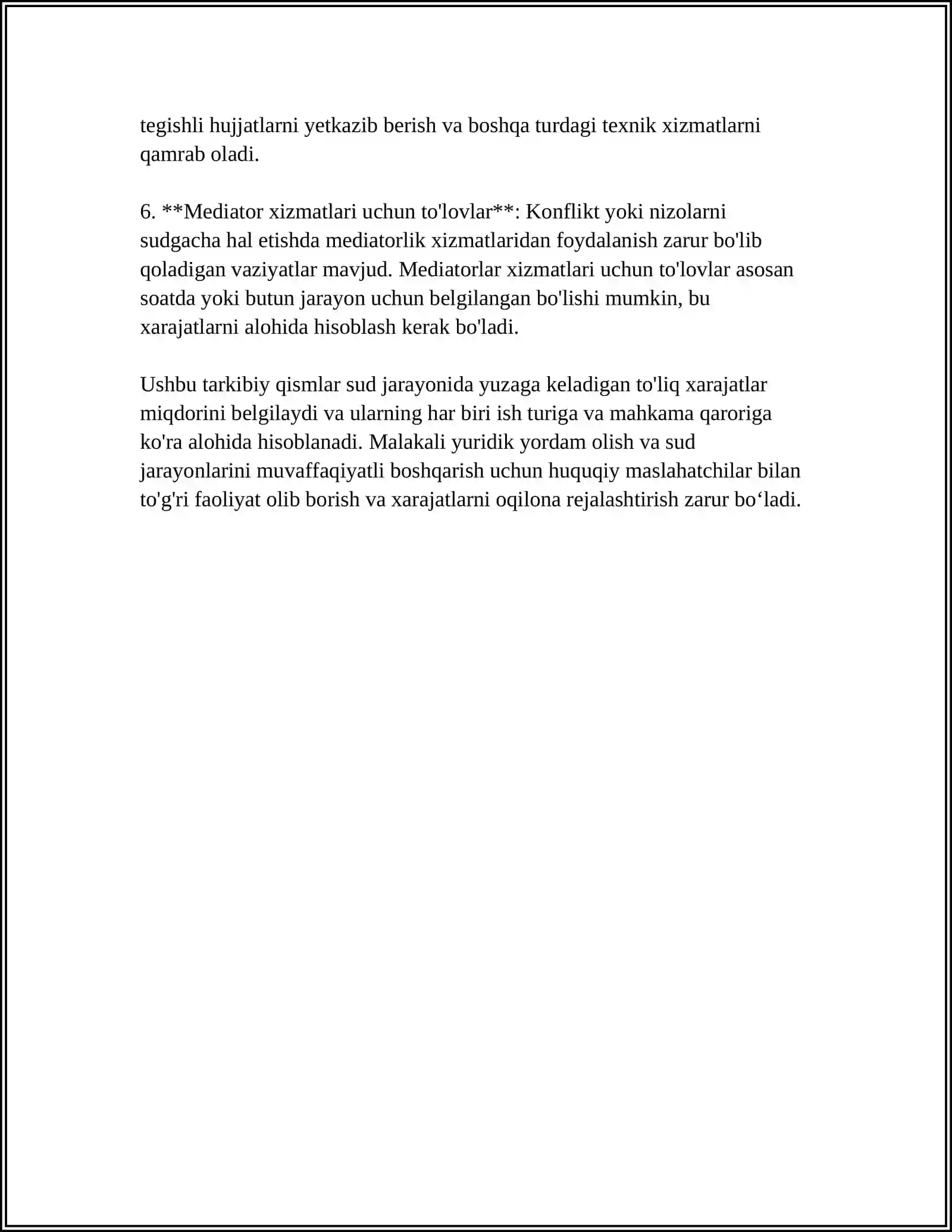 tegishli hujjatlarni yetkazib berish va boshqa turdagi texnik xizmatlarni qamrab oladi.

6. **Mediator xizmatlari uchun to'lovlar**: Konflikt yoki nizolarni sudgacha hal etishda mediatorlik xizmatlaridan foydalanish zarur bo'lib qoladigan vaziyatlar mavjud. Mediatorlar xizmatlari uchun to'lovlar asosan soatda yoki butun jarayon uchun belgilangan bo'lishi mumkin, bu xarajatlarni alohida hisoblash kerak bo'ladi.

Ushbu tarkibiy qismlar sud jarayonida yuzaga keladigan to'liq xarajatlar miqdorini belgilaydi va ularning har biri ish turiga va mahkama qaroriga ko'ra alohida hisoblanadi. Malakali yuridik yordam olish va sud jarayonlarini muvaffaqiyatli boshqarish uchun huquqiy maslahatchilar bilan to'g'ri faoliyat olib borish va xarajatlarni oqilona rejalashtirish zarur bo'ladi.